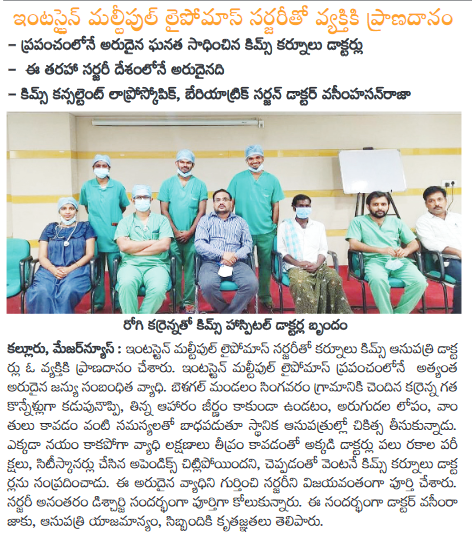 ఇంటస్టైన్ మల్టీపుల్ లైపోమాస్ సర్జరీతో వ్యక్తికి ప్రాణదానం

– ప్రపంచంలోనే అరుదైన ఘనత సాధించిన కిమ్స్ కర్నూలు డాక్టర్లు

– ఈ తరహా సర్జరీ దేశంలోనే అరుదైనది

– కిమ్స్ కన్సల్టెంట్ లాప్రోస్కోపిక్, బేరియాట్రిక్ సర్జన్ డాక్టర్ వసీంహసన్‌రాజా

రోగి కర్రెన్నతో కిమ్స్ హాస్పిటల్ డాక్టర్ల బృందం

కల్లూరు, మేజర్‌న్యూస్ : ఇంటస్టైన్ మల్టీపుల్ లైపోమాస్ సర్జరీతో కర్నూలు కిమ్స్ ఆసుపత్రి డాక్టర్లు ఓ వ్యక్తికి ప్రాణదానం చేశారు. ఇంటస్టైన్ మల్టీపుల్ లైపోమాస్ ప్రపంచంలోనే అత్యంత అరుదైన జన్యు సంబంధిత వ్యాధి. బెళగల్ మండలం సింగవరం గ్రామానికి చెందిన కర్రెన్న గత కొన్నేళ్లుగా కడుపునొప్పి, తిన్న ఆహారం జీర్ణం కాకుండా ఉండటం, అరుగుదల లోపం, వాంతులు కావడం వంటి సమస్యలతో బాధపడుతూ స్థానిక ఆసుపత్రుల్లో చికిత్స తీసుకున్నాడు. ఎక్కడా నయం కాకపోగా వ్యాధి లక్షణాలు తీవ్రం కావడంతో అక్కడి డాక్టర్లు పలు రకాల పరీక్షలు, సిటీస్కానర్లు చేసిన అపెండిక్స్ చిట్లిపోయిందని, చెప్పడంతో వెంటనే కిమ్స్ కర్నూలు డాక్టర్లను సంప్రదించాడు. ఈ అరుదైన వ్యాధిని గుర్తించి సర్జరీని విజయవంతంగా పూర్తి చేశారు. సర్జరీ అనంతరం డిశ్చార్జి సందర్భంగా పూర్తిగా కోలుకున్నారు. ఈ సందర్భంగా డాక్టర్ వసీంరాజాకు, ఆసుపత్రి యాజమాన్యం, సిబ్బందికి కృతజ్ఞతలు తెలిపారు.